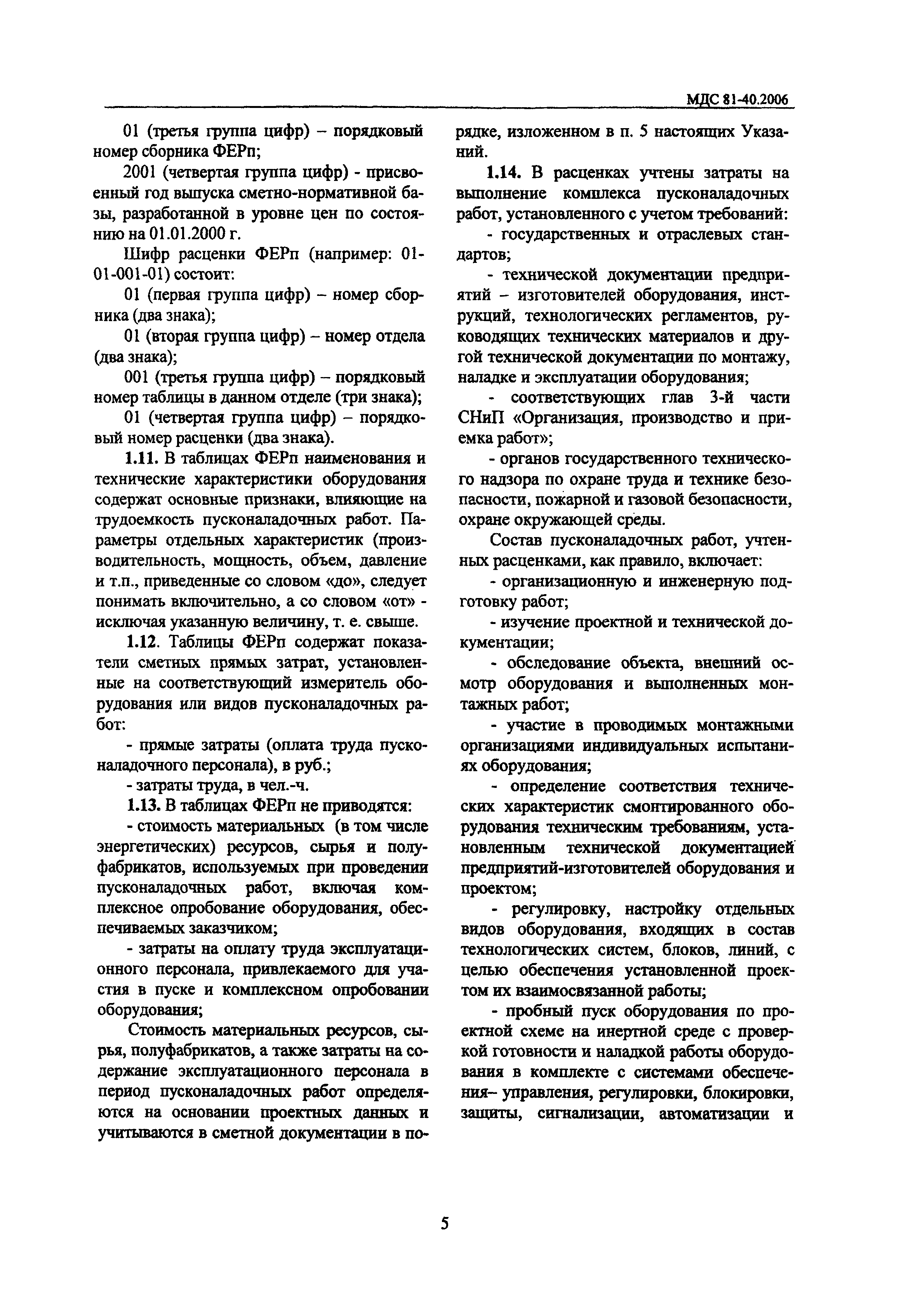 МДС 81-40.2006

01 (третья группа цифр) – порядковый номер сборника ФЕРп;

2001 (четвертая группа цифр) - присвоенный год выпуска сметно-нормативной базы, разработанной в уровне цен по состоянию на 01.01.2000 г.

Шифр расценки ФЕРп (например: 01-01-001-01) состоит:

01 (первая группа цифр) – номер сборника (два знака);

01 (вторая группа цифр) – номер отдела (два знака);

001 (третья группа цифр) – порядковый номер таблицы в данном отделе (три знака);

01 (четвертая группа цифр) – порядковый номер расценки (два знака).

1.11. В таблицах ФЕРп наименования и технические характеристики оборудования содержат основные признаки, влияющие на трудоемкость пусконаладочных работ. Параметры отдельных характеристик (производительность, мощность, объем, давление и т.п., приведенные со словом «до», следует понимать включительно, а со словом «от» - исключая указанную величину, т. е. свыше.

1.12. Таблицы ФЕРп содержат показатели сметных прямых затрат, установленные на соответствующий измеритель оборудования или видов пусконаладочных работ:

- прямые затраты (оплата труда пусконаладочного персонала), в руб.;

- затраты труда, в чел.-ч.

1.13. В таблицах ФЕРп не приводятся:

- стоимость материальных (в том числе энергетических) ресурсов, сырья и полуфабрикатов, используемых при проведении пусконаладочных работ, включая комплексное опробование оборудования, обеспечиваемых заказчиком;

- затраты на оплату труда эксплуатационного персонала, привлекаемого для участия в пуске и комплексном опробовании оборудования;

Стоимость материальных ресурсов, сырья, полуфабрикатов, а также затраты на содержание эксплуатационного персонала в период пусконаладочных работ определяются на основании проектных данных и учитываются в сметной документации в порядке, изложенном в п. 5 настоящих Указаний.

1.14. В расценках учтены затраты на выполнение комплекса пусконаладочных работ, установленного с учетом требований:

- государственных и отраслевых стандартов;

- технической документации предприятий – изготовителей оборудования, инструкций, технологических регламентов, руководящих технических материалов и другой технической документации по монтажу, наладке и эксплуатации оборудования;

- соответствующих глав 3-й части СНиП «Организация, производство и приемка работ»;

- органов государственного технического надзора по охране труда и технике безопасности, пожарной и газовой безопасности, охране окружающей среды.

Состав пусконаладочных работ, учтенных расценками, как правило, включает:

- организационную и инженерную подготовку работ;

- изучение проектной и технической документации;

- обследование объекта, внешний осмотр оборудования и выполненных монтажных работ;

- участие в проводимых монтажными организациями индивидуальных испытаниях оборудования;

- определение соответствия технических характеристик смонтированного оборудования техническим требованиям, установленным технической документацией предприятий-изготовителей оборудования и проектом;

- регулировку, настройку отдельных видов оборудования, входящих в состав технологических систем, блоков, линий, с целью обеспечения установленной проектом их взаимосвязанной работы;

- пробный пуск оборудования по проектной схеме на инертной среде с проверкой готовности и наладкой работы оборудования в комплекте с системами обеспечения– управления, регулировки, блокировки, защиты, сигнализации, автоматизации и

5